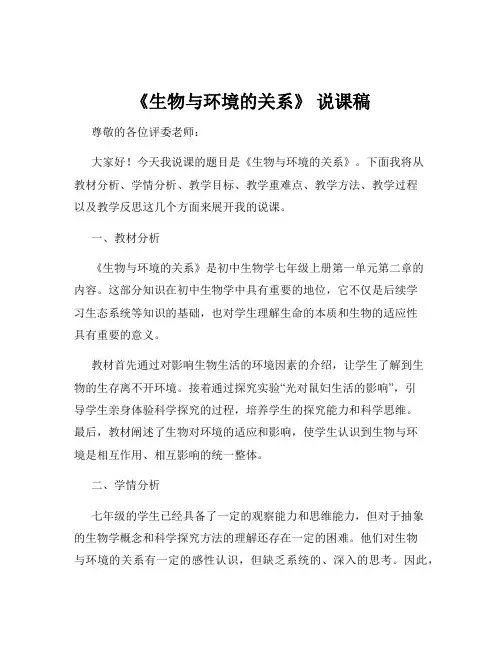 《生物与环境的关系》 说课稿

尊敬的各位评委老师：

大家好！今天我说课的题目是《生物与环境的关系》。下面我将从教材分析、学情分析、教学目标、教学重难点、教学方法、教学过程以及教学反思这几个方面来展开我的说课。

一、教材分析

《生物与环境的关系》是初中生物学七年级上册第一单元第二章的内容。这部分知识在初中生物学中具有重要的地位，它不仅是后续学习生态系统等知识的基础，也对学生理解生命的本质和生物的适应性具有重要的意义。

教材首先通过对影响生物生活的环境因素的介绍，让学生了解到生物的生存离不开环境。接着通过探究实验“光对鼠妇生活的影响”，引导学生亲身体验科学探究的过程，培养学生的探究能力和科学思维。最后，教材阐述了生物对环境的适应和影响，使学生认识到生物与环境是相互作用、相互影响的统一整体。

二、学情分析

七年级的学生已经具备了一定的观察能力和思维能力，但对于抽象的生物学概念和科学探究方法的理解还存在一定的困难。他们对生物与环境的关系有一定的感性认识，但缺乏系统的、深入的思考。因此，